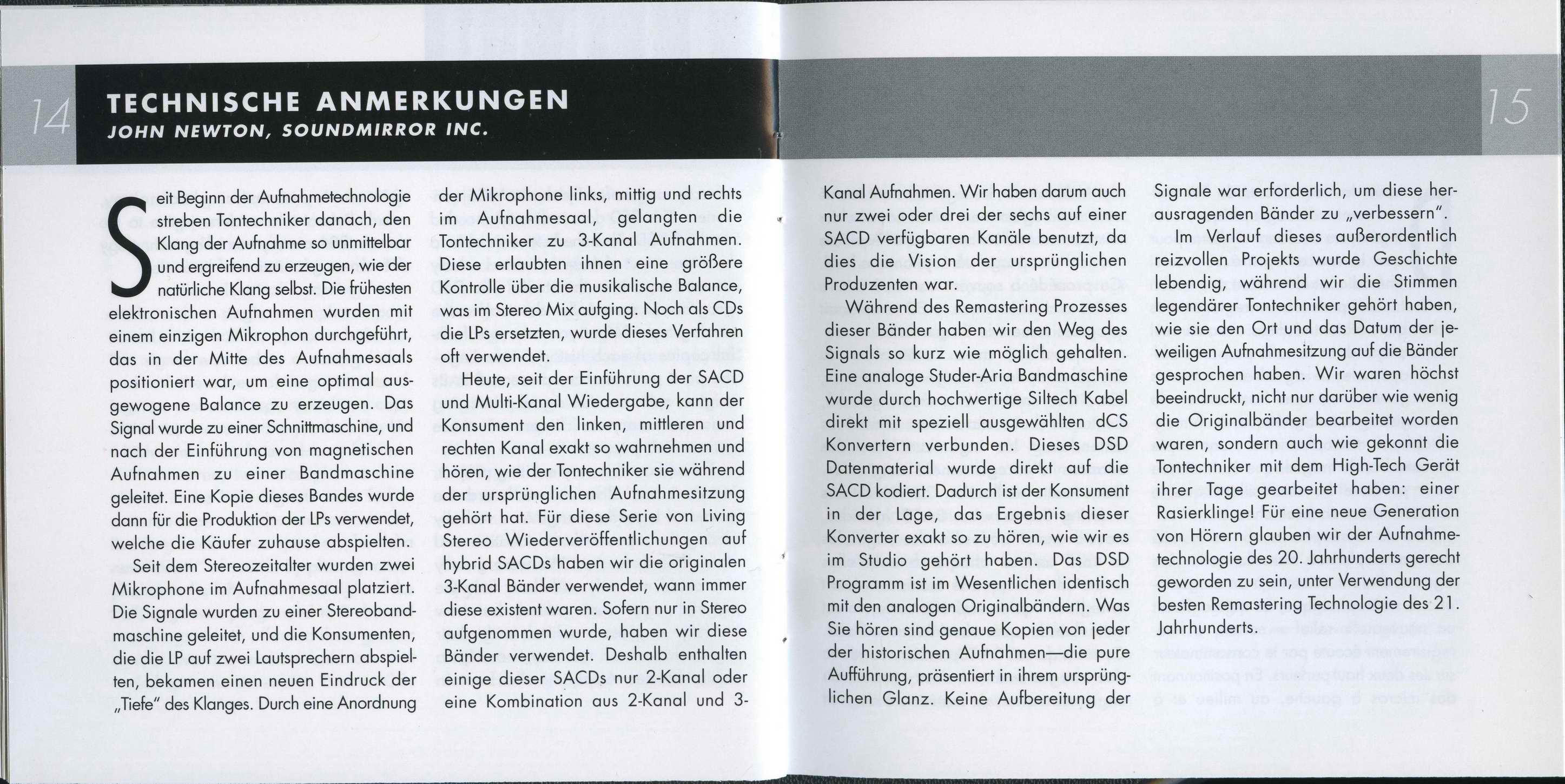 14

TECHNISCHE ANMERKUNGEN
JOHN NEWTON, SOUNDMIRROR INC.

Seit Beginn der Aufnahmetechnologie streben Tontechniker danach, den Klang der Aufnahme so unmittelbar und ergreifend zu erzeugen, wie der natürliche Klang selbst. Die frühesten elektronischen Aufnahmen wurden mit einem einzigen Mikrophon durchgeführt, das in der Mitte des Aufnahmesaals positioniert war, um eine optimal ausgewogene Balance zu erzeugen. Das Signal wurde zu einer Schnittmaschine, und nach der Einführung von magnetischen Aufnahmen zu einer Bandmaschine geleitet. Eine Kopie dieses Bandes wurde dann für die Produktion der LPs verwendet, welche die Käufer zuhause abspielten.

Seit dem Stereozeitalter wurden zwei Mikrophone im Aufnahmesaal platziert. Die Signale wurden zu einer Stereobandmaschine geleitet, und die Konsumenten, die die LP auf zwei Lautsprechern abspielten, bekamen einen neuen Eindruck der „Tiefe" des Klanges. Durch eine Anordnung der Mikrophone links, mittig und rechts im Aufnahmesaal, gelangten die Tontechniker zu 3-Kanal Aufnahmen. Diese erlaubten ihnen eine größere Kontrolle über die musikalische Balance, was im Stereo Mix aufging. Noch als CDs die LPs ersetzten, wurde dieses Verfahren oft verwendet.

Heute, seit der Einführung der SACD und Multi-Kanal Wiedergabe, kann der Konsument den linken, mittleren und rechten Kanal exakt so wahrnehmen und hören, wie der Tontechniker sie während der ursprünglichen Aufnahmesitzung gehört hat. Für diese Serie von Living Stereo Wiederveröffentlichungen auf hybrid SACDs haben wir die originalen 3-Kanal Bänder verwendet, wann immer diese existent waren. Sofern nur in Stereo aufgenommen wurde, haben wir diese Bänder verwendet. Deshalb enthalten einige dieser SACDs nur 2-Kanal oder eine Kombination aus 2-Kanal und 3-Kanal Aufnahmen. Wir haben darum auch nur zwei oder drei der sechs auf einer SACD verfügbaren Kanäle benutzt, da dies die Vision der ursprünglichen Produzenten war.

Während des Remastering Prozesses dieser Bänder haben wir den Weg des Signals so kurz wie möglich gehalten. Eine analoge Studer-Aria Bandmaschine wurde durch hochwertige Siltech Kabel direkt mit speziell ausgewählten dCS Konvertern verbunden. Dieses DSD Datenmaterial wurde direkt auf die SACD kodiert. Dadurch ist der Konsument in der Lage, das Ergebnis dieser Konverter exakt so zu hören, wie wir es im Studio gehört haben. Das DSD Programm ist im Wesentlichen identisch mit den analogen Originalbändern. Was Sie hören sind genaue Kopien von jeder der historischen Aufnahmen—die pure Aufführung, präsentiert in ihrem ursprünglichen Glanz. Keine Aufbereitung der Signale war erforderlich, um diese herausragenden Bänder zu „verbessern".

Im Verlauf dieses außerordentlich reizvollen Projekts wurde Geschichte lebendig, während wir die Stimmen legendärer Tontechniker gehört haben, wie sie den Ort und das Datum der jeweiligen Aufnahmesitzung auf die Bänder gesprochen haben. Wir waren höchst beeindruckt, nicht nur darüber wie wenig die Originalbänder bearbeitet worden waren, sondern auch wie gekonnt die Tontechniker mit dem High-Tech Gerät ihrer Tage gearbeitet haben: einer Rasierklinge! Für eine neue Generation von Hörern glauben wir der Aufnahmetechnologie des 20. Jahrhunderts gerecht geworden zu sein, unter Verwendung der besten Remastering Technologie des 21. Jahrhunderts.

15